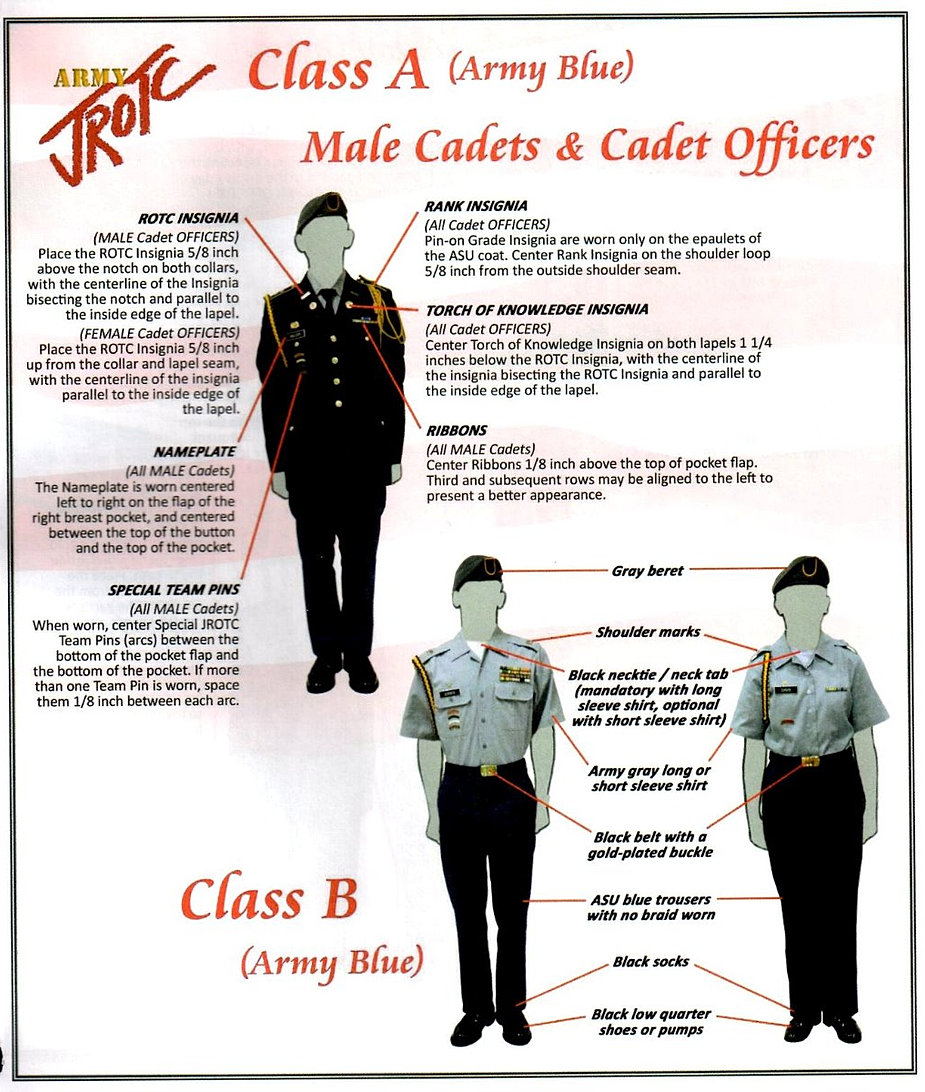 ARMY JROTC

Class A (Army Blue)

Male Cadets & Cadet Officers

ROTC INSIGNIA
(MALE Cadet OFFICERS)
Place the ROTC Insignia 5/8 inch above the notch on both collars, with the centerline of the Insignia bisecting the notch and parallel to the inside edge of the lapel.
(FEMALE Cadet OFFICERS)
Place the ROTC Insignia 5/8 inch up from the collar and lapel seam, with the centerline of the insignia parallel to the inside edge of the lapel.

NAMEPLATE
(All MALE Cadets)
The Nameplate is worn centered left to right on the flap of the right breast pocket, and centered between the top of the button and the top of the pocket.

SPECIAL TEAM PINS
(All MALE Cadets)
When worn, center Special JROTC Team Pins (arcs) between the bottom of the pocket flap and the bottom of the pocket. If more than one Team Pin is worn, space them 1/8 inch between each arc.

RANK INSIGNIA
(All Cadet OFFICERS)
Pin-on Grade Insignia are worn only on the epaulets of the ASU coat. Center Rank Insignia on the shoulder loop 5/8 inch from the outside shoulder seam.

TORCH OF KNOWLEDGE INSIGNIA
(All Cadet OFFICERS)
Center Torch of Knowledge Insignia on both lapels 1 1/4 inches below the ROTC Insignia, with the centerline of the insignia bisecting the ROTC Insignia and parallel to the inside edge of the lapel.

RIBBONS
(All MALE Cadets)
Center Ribbons 1/8 inch above the top of pocket flap. Third and subsequent rows may be aligned to the left to present a better appearance.

Gray beret

Shoulder marks

Black necktie / neck tab (mandatory with long sleeve shirt, optional with short sleeve shirt)

Army gray long or short sleeve shirt

Black belt with a gold-plated buckle

ASU blue trousers with no braid worn

Black socks

Black low quarter shoes or pumps

Class B
(Army Blue)